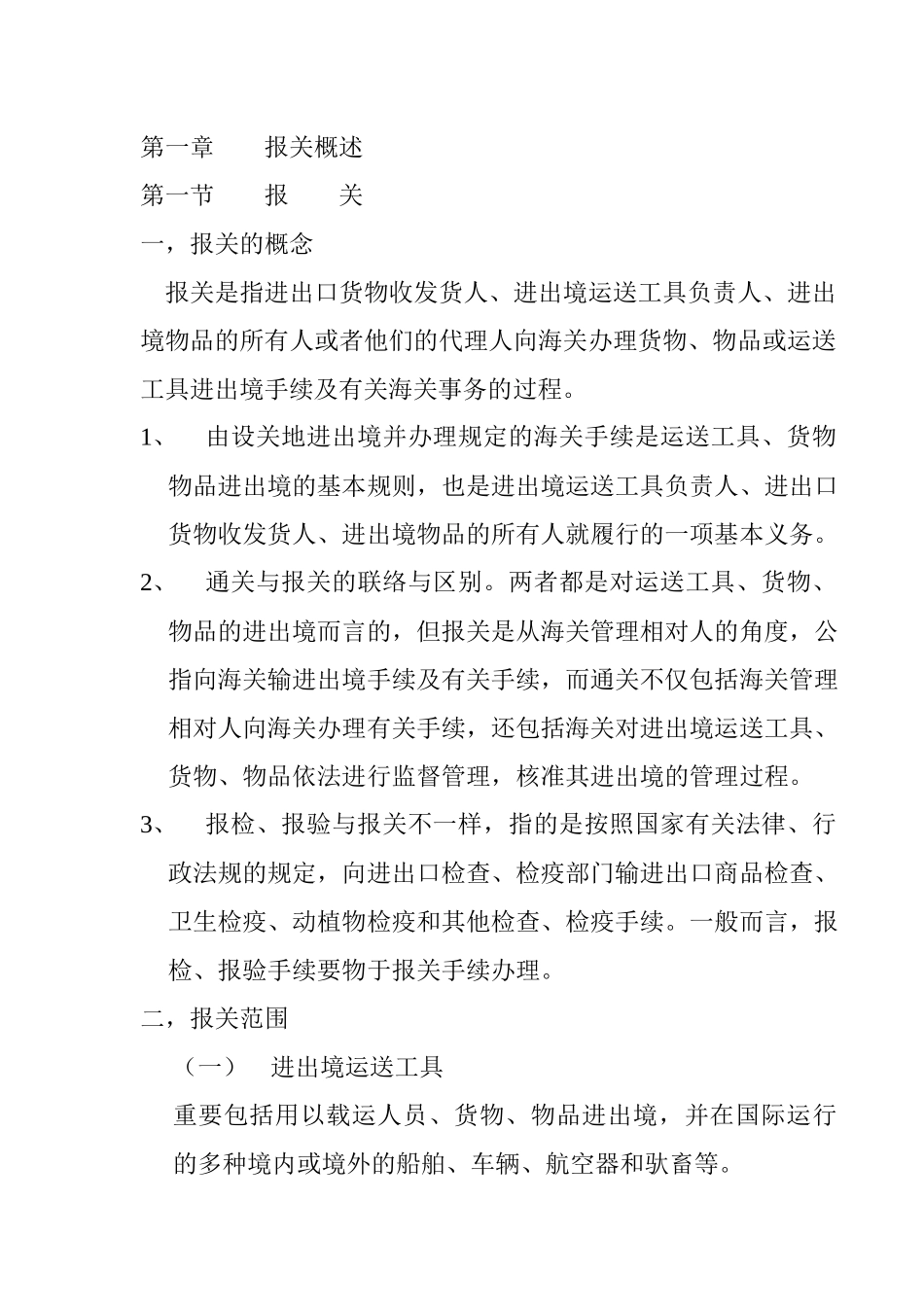 第一章　　报关概述

第一节　　报　　关

一，报关的概念

报关是指进出口货物收发货人、进出境运送工具负责人、进出境物品的所有人或者他们的代理人向海关办理货物、物品或运送工具进出境手续及有关海关事务的过程。

1、　由设关地进出境并办理规定的海关手续是运送工具、货物物品进出境的基本规则，也是进出境运送工具负责人、进出口货物收发货人、进出境物品的所有人就履行的一项基本义务。

2、　通关与报关的联络与区别。两者都是对运送工具、货物、物品的进出境而言的，但报关是从海关管理相对人的角度，公指向海关输进出境手续及有关手续，而通关不仅包括海关管理相对人向海关办理有关手续，还包括海关对进出境运送工具、货物、物品依法进行监督管理，核准其进出境的管理过程。

3、　报检、报验与报关不一样，指的是按照国家有关法律、行政法规的规定，向进出口检查、检疫部门输进出口商品检查、卫生检疫、动植物检疫和其他检查、检疫手续。一般而言，报检、报验手续要物于报关手续办理。

二，报关范围

（一）　进出境运送工具

重要包括用以载运人员、货物、物品进出境，并在国际运行的多种境内或境外的船舶、车辆、航空器和驮畜等。